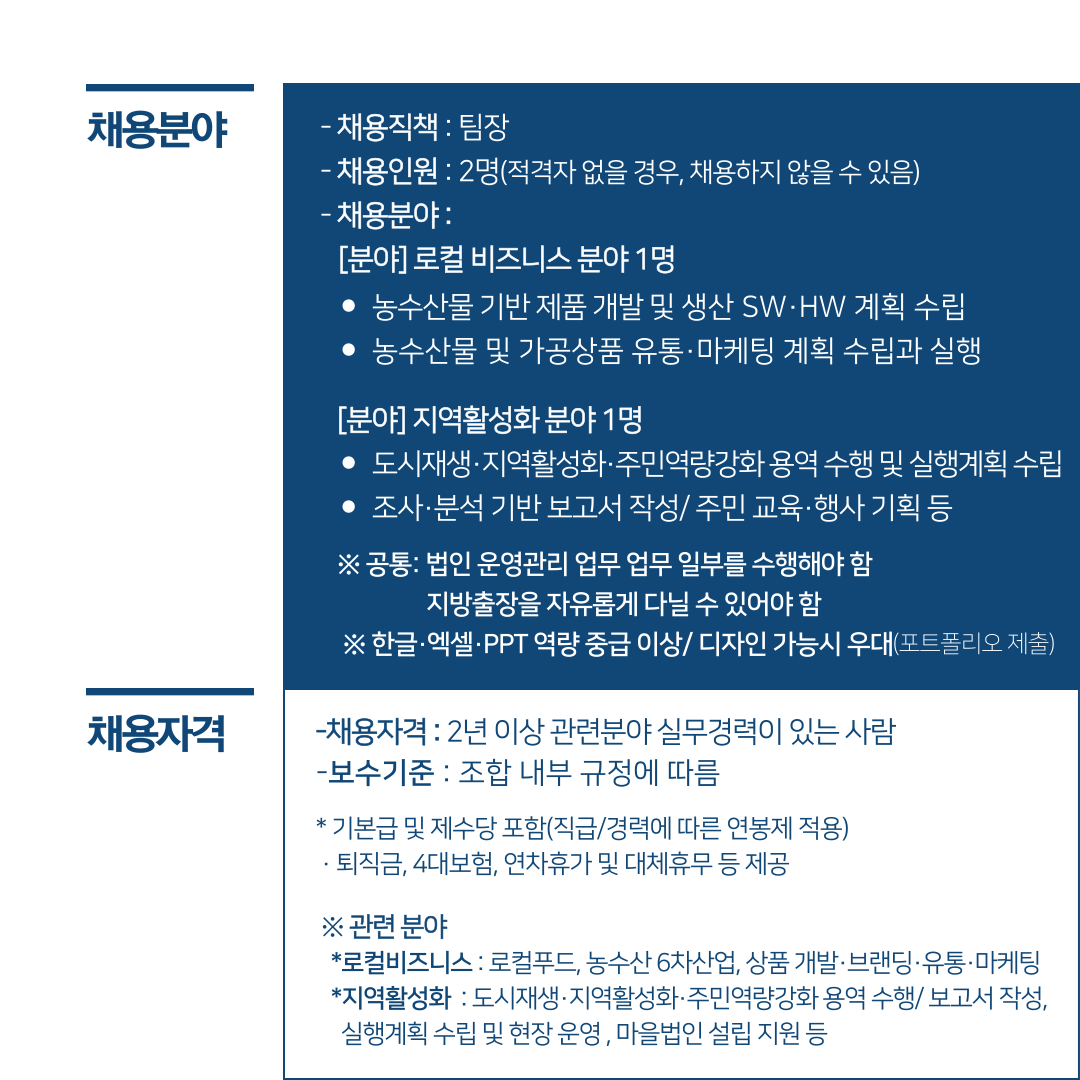 채용분야

- 채용직책 : 팀장
- 채용인원 : 2명(적격자 없을 경우, 채용하지 않을 수 있음)
- 채용분야 :
[분야] 로컬 비즈니스 분야 1명
● 농수산물 기반 제품 개발 및 생산 SW·HW 계획 수립
● 농수산물 및 가공상품 유통·마케팅 계획 수립과 실행

[분야] 지역활성화 분야 1명
● 도시재생·지역활성화·주민역량강화 용역 수행 및 실행계획 수립
● 조사·분석 기반 보고서 작성/ 주민 교육·행사 기획 등

※ 공통: 법인 운영관리 업무 업무 일부를 수행해야 함
지방출장을 자유롭게 다닐 수 있어야 함
※ 한글·엑셀·PPT 역량 중급 이상/ 디자인 가능시 우대(포트폴리오 제출)

채용자격

-채용자격 : 2년 이상 관련분야 실무경력이 있는 사람
-보수기준 : 조합 내부 규정에 따름

* 기본급 및 제수당 포함(직급/경력에 따른 연봉제 적용)
· 퇴직금, 4대보험, 연차휴가 및 대체휴무 등 제공

※ 관련 분야
*로컬비즈니스 : 로컬푸드, 농수산 6차산업, 상품 개발·브랜딩·유통·마케팅
*지역활성화 : 도시재생·지역활성화·주민역량강화 용역 수행/ 보고서 작성, 실행계획 수립 및 현장 운영 , 마을법인 설립 지원 등